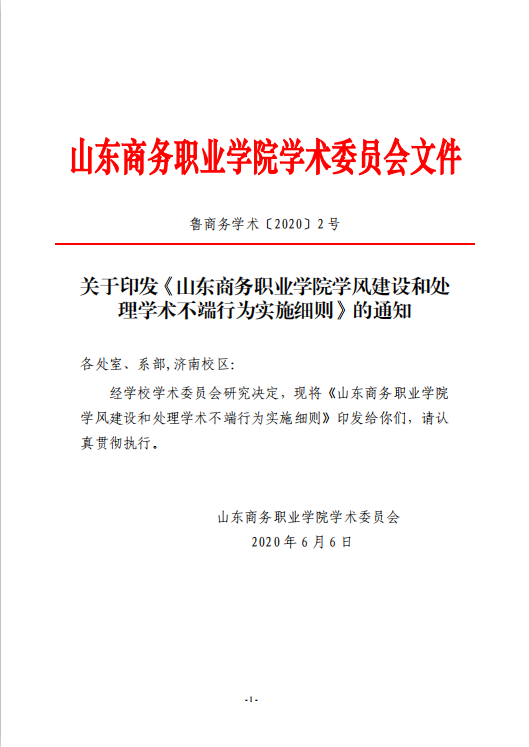 山东商务职业学院学术委员会文件

鲁商务学术〔2020〕2号

关于印发《山东商务职业学院学风建设和处理学术不端行为实施细则》的通知

各处室、系部,济南校区:

经学校学术委员会研究决定，现将《山东商务职业学院学风建设和处理学术不端行为实施细则》印发给你们，请认真贯彻执行。

山东商务职业学院学术委员会
2020年6月6日

-1-